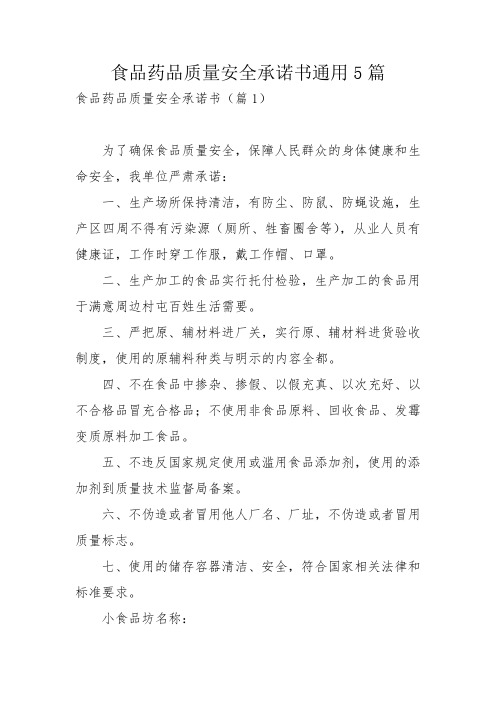 食品药品质量安全承诺书通用5篇

食品药品质量安全承诺书（篇1）

为了确保食品质量安全，保障人民群众的身体健康和生命安全，我单位严肃承诺：

一、生产场所保持清洁，有防尘、防鼠、防蝇设施，生产区四周不得有污染源（厕所、牲畜圈舍等），从业人员有健康证，工作时穿工作服，戴工作帽、口罩。

二、生产加工的食品实行托付检验，生产加工的食品用于满意周边村屯百姓生活需要。

三、严把原、辅材料进厂关，实行原、辅材料进货验收制度，使用的原辅料种类与明示的内容全都。

四、不在食品中掺杂、掺假、以假充真、以次充好、以不合格品冒充合格品；不使用非食品原料、回收食品、发霉变质原料加工食品。

五、不违反国家规定使用或滥用食品添加剂，使用的添加剂到质量技术监督局备案。

六、不伪造或者冒用他人厂名、厂址，不伪造或者冒用质量标志。

七、使用的储存容器清洁、安全，符合国家相关法律和标准要求。

小食品坊名称：